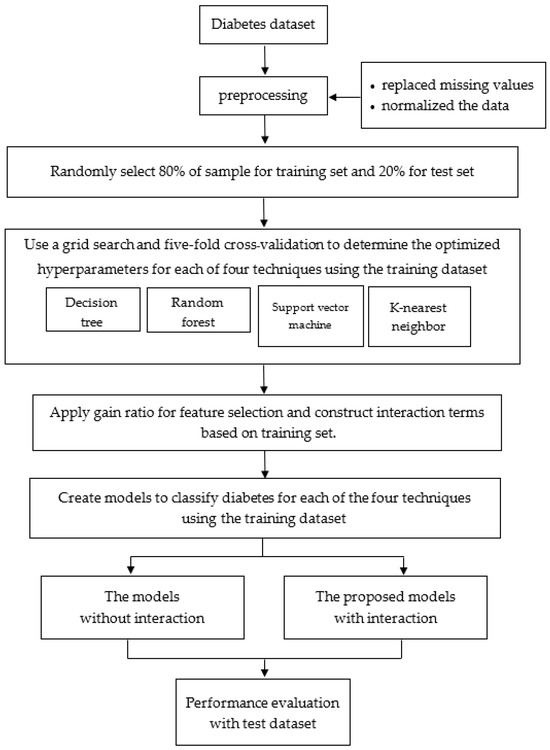 Diabetes dataset

preprocessing

• replaced missing values
• normalized the data

Randomly select 80% of sample for training set and 20% for test set

Use a grid search and five-fold cross-validation to determine the optimized hyperparameters for each of four techniques using the training dataset

Decision tree

Random forest

Support vector machine

K-nearest neighbor

Apply gain ratio for feature selection and construct interaction terms based on training set.

Create models to classify diabetes for each of the four techniques using the training dataset

The models without interaction

The proposed models with interaction

Performance evaluation with test dataset